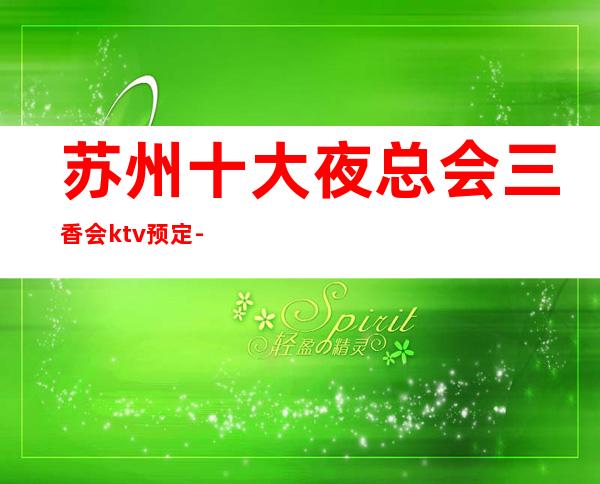 苏州十大夜总会三香会ktv预定-

Spirit
轻盈の精灵